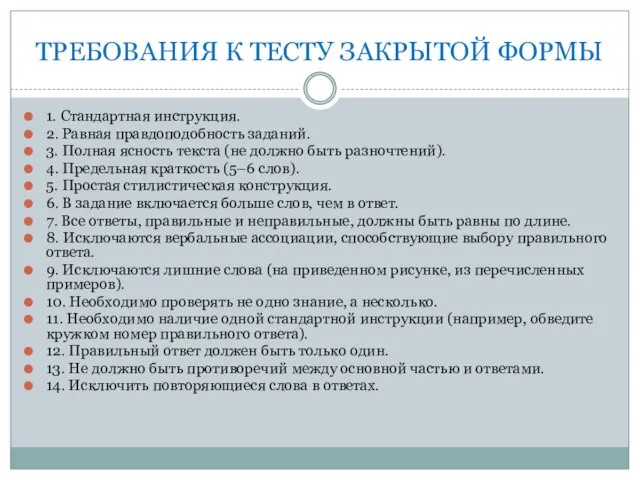 ТРЕБОВАНИЯ К ТЕСТУ ЗАКРЫТОЙ ФОРМЫ

1. Стандартная инструкция.
2. Равная правдоподобность заданий.
3. Полная ясность текста (не должно быть разночтений).
4. Предельная краткость (5–6 слов).
5. Простая стилистическая конструкция.
6. В задание включается больше слов, чем в ответ.
7. Все ответы, правильные и неправильные, должны быть равны по длине.
8. Исключаются вербальные ассоциации, способствующие выбору правильного ответа.
9. Исключаются лишние слова (на приведенном рисунке, из перечисленных примеров).
10. Необходимо проверять не одно знание, а несколько.
11. Необходимо наличие одной стандартной инструкции (например, обведите кружком номер правильного ответа).
12. Правильный ответ должен быть только один.
13. Не должно быть противоречий между основной частью и ответами.
14. Исключить повторяющиеся слова в ответах.